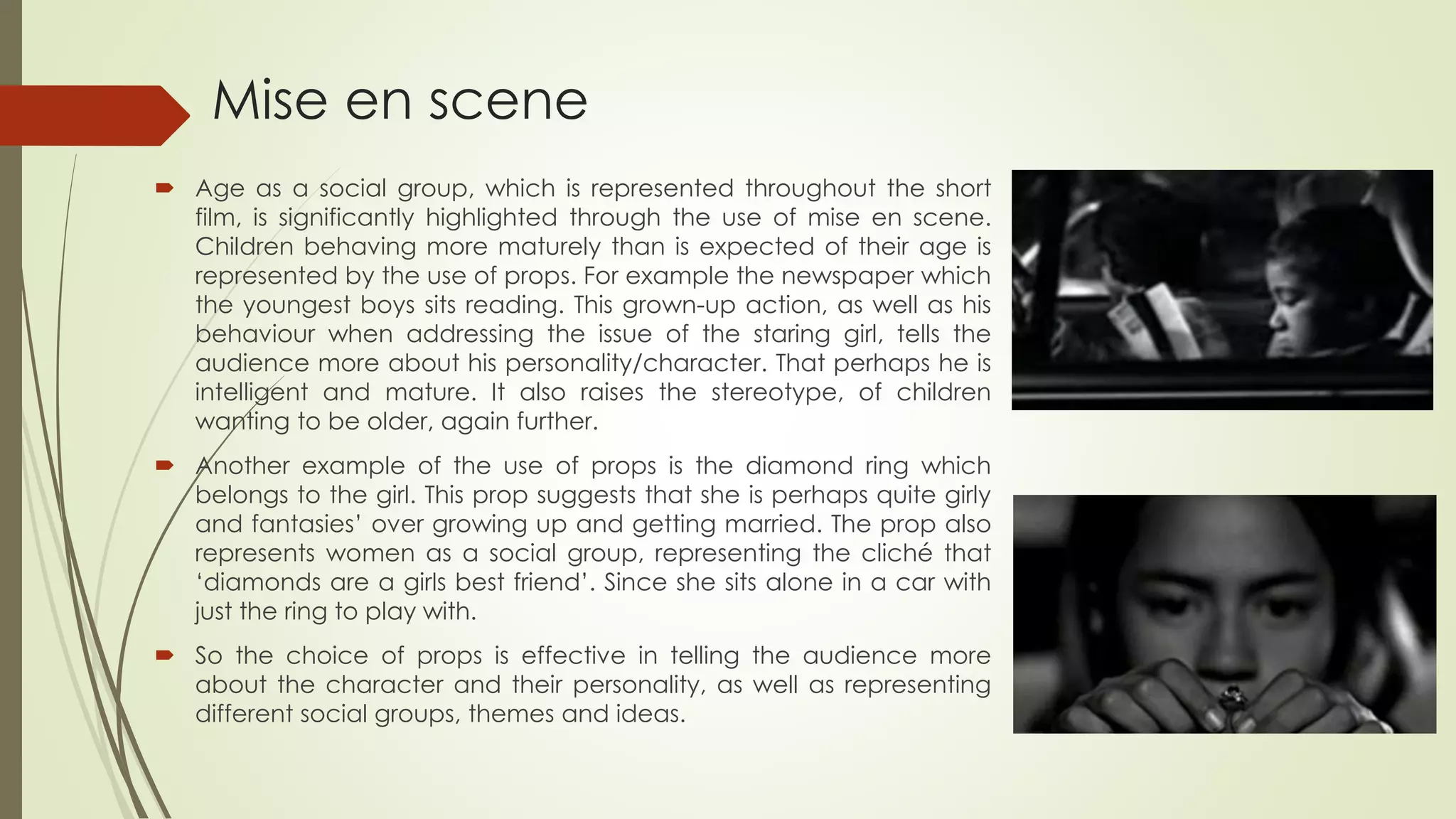 Mise en scene

Age as a social group, which is represented throughout the short film, is significantly highlighted through the use of mise en scene. Children behaving more maturely than is expected of their age is represented by the use of props. For example the newspaper which the youngest boys sits reading. This grown-up action, as well as his behaviour when addressing the issue of the staring girl, tells the audience more about his personality/character. That perhaps he is intelligent and mature. It also raises the stereotype, of children wanting to be older, again further.

Another example of the use of props is the diamond ring which belongs to the girl. This prop suggests that she is perhaps quite girly and fantasies' over growing up and getting married. The prop also represents women as a social group, representing the cliché that 'diamonds are a girls best friend'. Since she sits alone in a car with just the ring to play with.

So the choice of props is effective in telling the audience more about the character and their personality, as well as representing different social groups, themes and ideas.